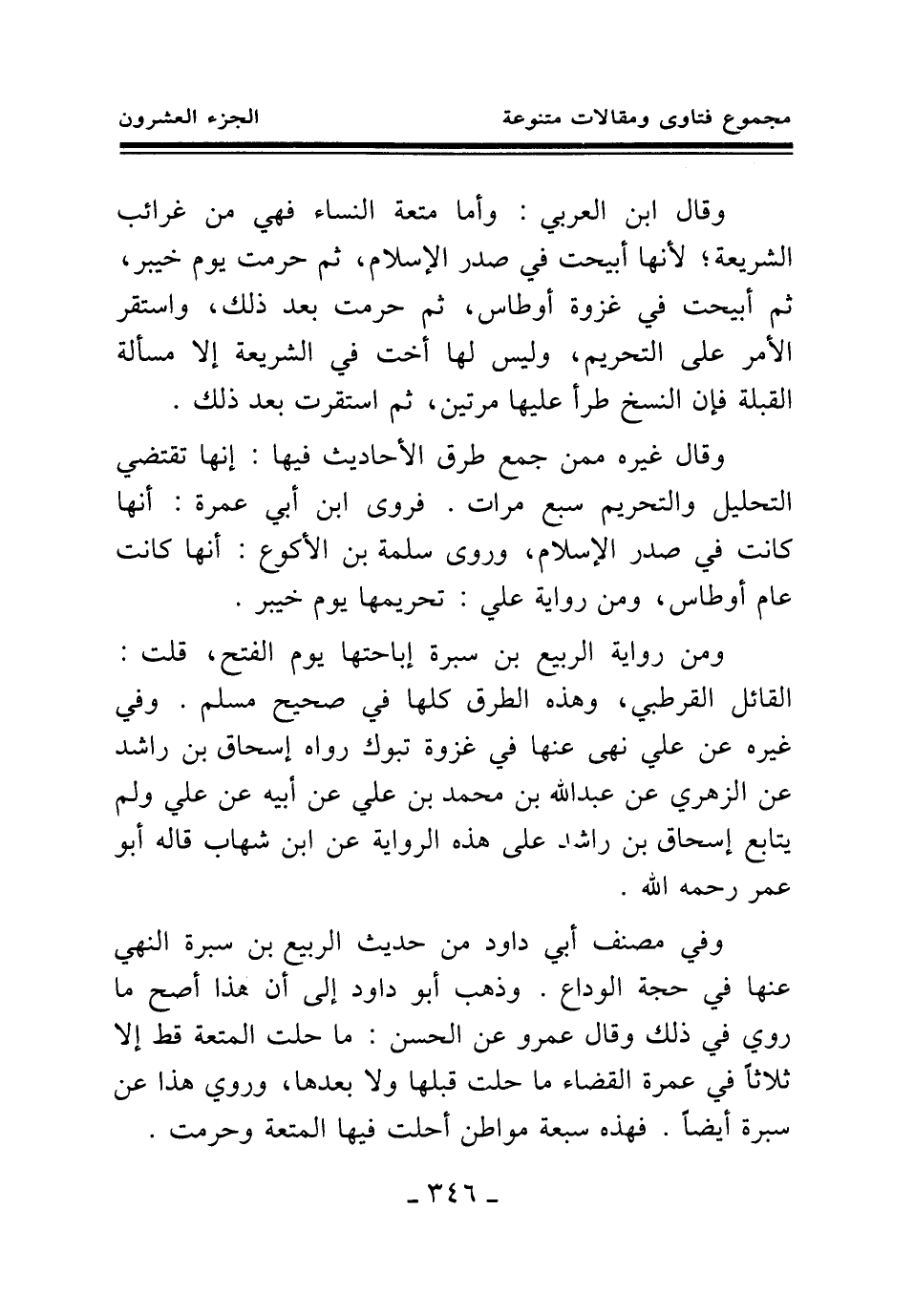 مجموع فتاوى ومقالات متنوعة الجزء العشرون

وقال ابن العربي : وأما متعة النساء فهي من غرائب الشريعة؛ لأنها أبيحت في صدر الإسلام، ثم حرمت يوم خيبر، ثم أبيحت في غزوة أوطاس، ثم حرمت بعد ذلك، واستقر الأمر على التحريم، وليس لها أخت في الشريعة إلا مسألة القبلة فإن النسخ طرأ عليها مرتين، ثم استقرت بعد ذلك .

وقال غيره ممن جمع طرق الأحاديث فيها : إنها تقتضي التحليل والتحريم سبع مرات . فروى ابن أبي عمرة : أنها كانت في صدر الإسلام، وروى سلمة بن الأكوع : أنها كانت عام أوطاس، ومن رواية علي : تحريمها يوم خيبر .

ومن رواية الربيع بن سبرة إباحتها يوم الفتح، قلت : القائل القرطبي، وهذه الطرق كلها في صحيح مسلم . وفي غيره عن علي نهى عنها في غزوة تبوك رواه إسحاق بن راشد عن الزهري عن عبدالله بن محمد بن علي عن أبيه عن علي ولم يتابع إسحاق بن راشد على هذه الرواية عن ابن شهاب قاله أبو عمر رحمه الله .

وفي مصنف أبي داود من حديث الربيع بن سبرة النهي عنها في حجة الوداع . وذهب أبو داود إلى أن هذا أصح ما روي في ذلك وقال عمرو عن الحسن : ما حلت المتعة قط إلا ثلاثاً في عمرة القضاء ما حلت قبلها ولا بعدها، وروي هذا عن سبرة أيضاً . فهذه سبعة مواطن أحلت فيها المتعة وحرمت .

- ٣٤٦ -